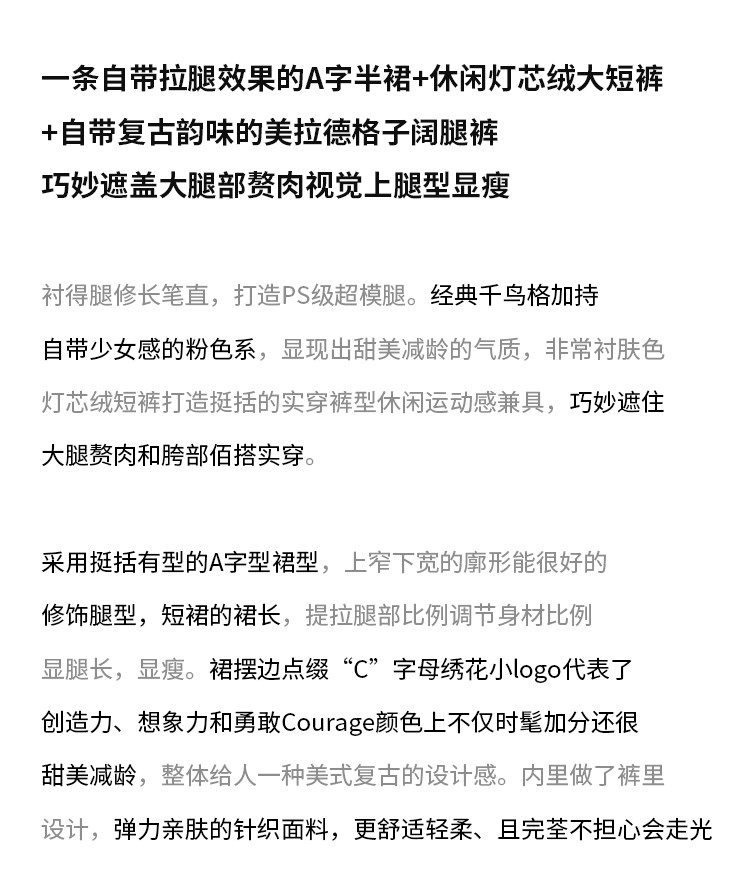 一条自带拉腿效果的A字半裙+休闲灯芯绒大短裤
+自带复古韵味的美拉德格子阔腿裤
巧妙遮盖大腿部赘肉视觉上腿型显瘦

衬得腿修长笔直，打造PS级超模腿。经典千鸟格加持
自带少女感的粉色系，显现出甜美减龄的气质，非常衬肤色
灯芯绒短裤打造挺括的实穿裤型休闲运动感兼具，巧妙遮住
大腿赘肉和胯部佰搭实穿。

采用挺括有型的A字型裙型，上窄下宽的廓形能很好的
修饰腿型，短裙的裙长，提拉腿部比例调节身材比例
显腿长，显瘦。裙摆边点缀“C”字母绣花小logo代表了
创造力、想象力和勇敢Courage颜色上不仅时髦加分还很
甜美减龄，整体给人一种美式复古的设计感。内里做了裤里
设计，弹力亲肤的针织面料，更舒适轻柔、且完荃不担心会走光